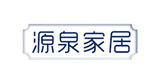 源泉家居